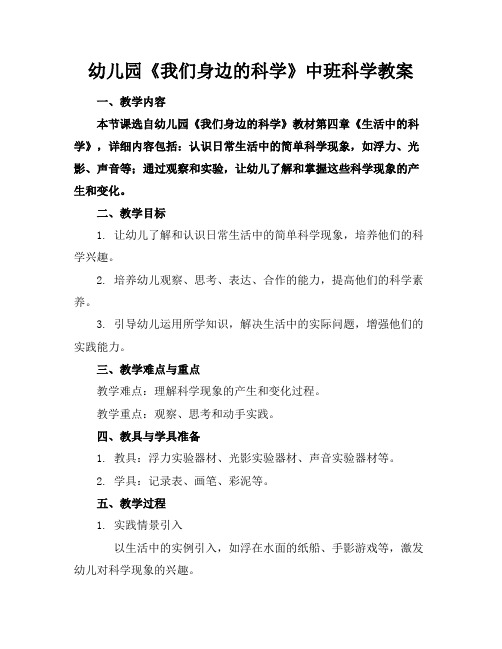 幼儿园《我们身边的科学》中班科学教案

一、教学内容

本节课选自幼儿园《我们身边的科学》教材第四章《生活中的科学》，详细内容包括：认识日常生活中的简单科学现象，如浮力、光影、声音等；通过观察和实验，让幼儿了解和掌握这些科学现象的产生和变化。

二、教学目标

1. 让幼儿了解和认识日常生活中的简单科学现象，培养他们的科学兴趣。

2. 培养幼儿观察、思考、表达、合作的能力，提高他们的科学素养。

3. 引导幼儿运用所学知识，解决生活中的实际问题，增强他们的实践能力。

三、教学难点与重点

教学难点：理解科学现象的产生和变化过程。

教学重点：观察、思考和动手实践。

四、教具与学具准备

1. 教具：浮力实验器材、光影实验器材、声音实验器材等。

2. 学具：记录表、画笔、彩泥等。

五、教学过程

1. 实践情景引入

以生活中的实例引入，如浮在水面的纸船、手影游戏等，激发幼儿对科学现象的兴趣。